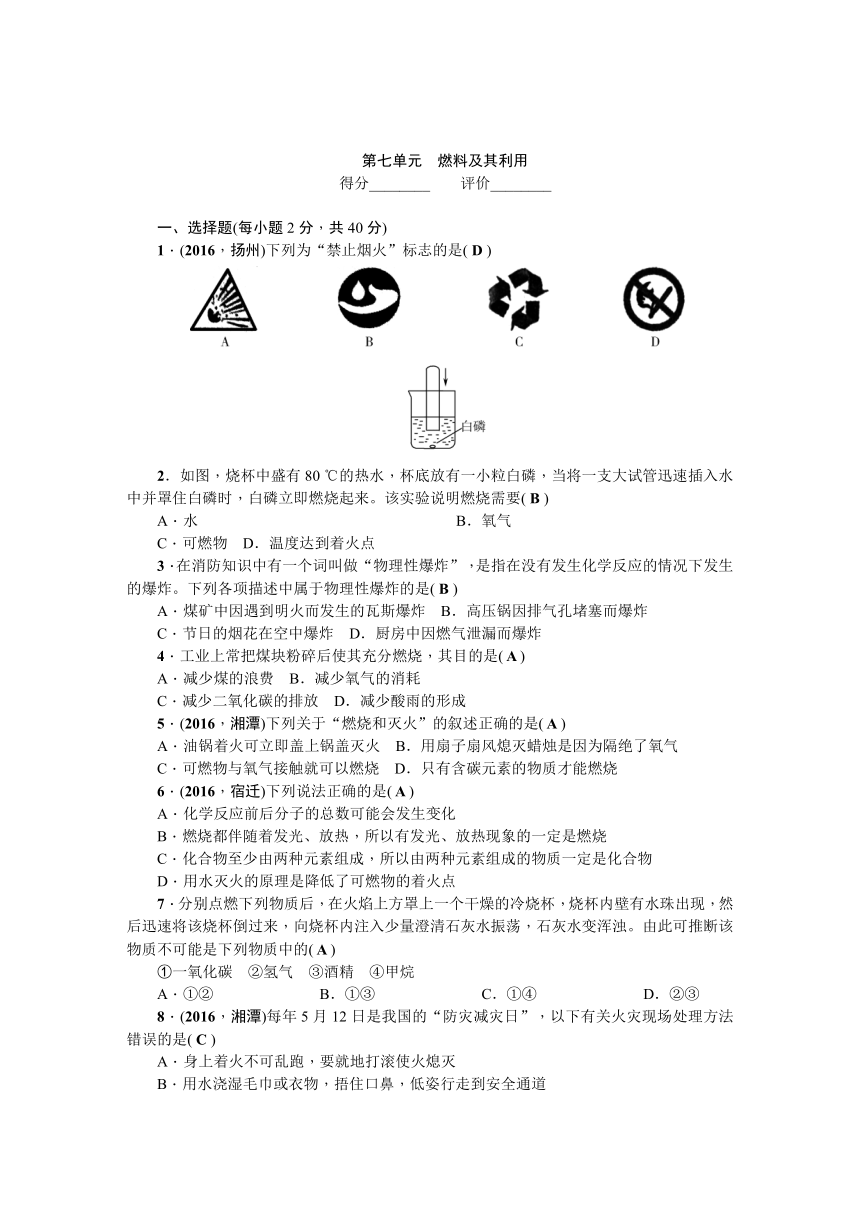 第七单元　燃料及其利用
得分________　　评价________

一、选择题(每小题 2 分，共 40 分)
1．(2016，扬州)下列为“禁止烟火”标志的是( D )
A　　B　　C　　D

白磷

2．如图，烧杯中盛有 80 ℃的热水，杯底放有一小粒白磷，当将一支大试管迅速插入水中并罩住白磷时，白磷立即燃烧起来。该实验说明燃烧需要( B )
A．水　　B．氧气
C．可燃物　D．温度达到着火点
3．在消防知识中有一个词叫做“物理性爆炸”，是指在没有发生化学反应的情况下发生的爆炸。下列各项描述中属于物理性爆炸的是( B )
A．煤矿中因遇到明火而发生的瓦斯爆炸　B．高压锅因排气孔堵塞而爆炸
C．节日的烟花在空中爆炸　D．厨房中因燃气泄漏而爆炸
4．工业上常把煤块粉碎后使其充分燃烧，其目的是( A )
A．减少煤的浪费　B．减少氧气的消耗
C．减少二氧化碳的排放　D．减少酸雨的形成
5．(2016，湘潭)下列关于“燃烧和灭火”的叙述正确的是( A )
A．油锅着火可立即盖上锅盖灭火　B．用扇子扇风熄灭蜡烛是因为隔绝了氧气
C．可燃物与氧气接触就可以燃烧　D．只有含碳元素的物质才能燃烧
6．(2016，宿迁)下列说法正确的是( A )
A．化学反应前后分子的总数可能会发生变化
B．燃烧都伴随着发光、放热，所以有发光、放热现象的一定是燃烧
C．化合物至少由两种元素组成，所以由两种元素组成的物质一定是化合物
D．用水灭火的原理是降低了可燃物的着火点
7．分别点燃下列物质后，在火焰上方罩上一个干燥的冷烧杯，烧杯内壁有水珠出现，然后迅速将该烧杯倒过来，向烧杯内注入少量澄清石灰水振荡，石灰水变浑浊。由此可推断该物质不可能是下列物质中的( A )
①一氧化碳　②氢气　③酒精　④甲烷
A．①②　　B．①③　　C．①④　　D．②③
8．(2016，湘潭)每年 5 月 12 日是我国的“防灾减灾日”，以下有关火灾现场处理方法错误的是( C )
A．身上着火不可乱跑，要就地打滚使火熄灭
B．用水浇湿毛巾或衣物，捂住口鼻，低姿行走到安全通道